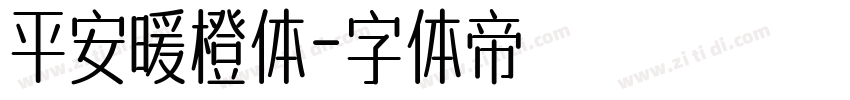 平安暖橙体-字体帝

www.zi ti di.com